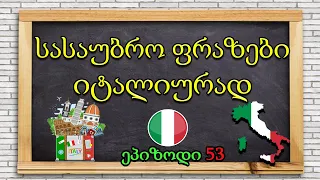 სასაუბრო ფრაზები იტალიურად

ITALY

ეპიზოდი 53